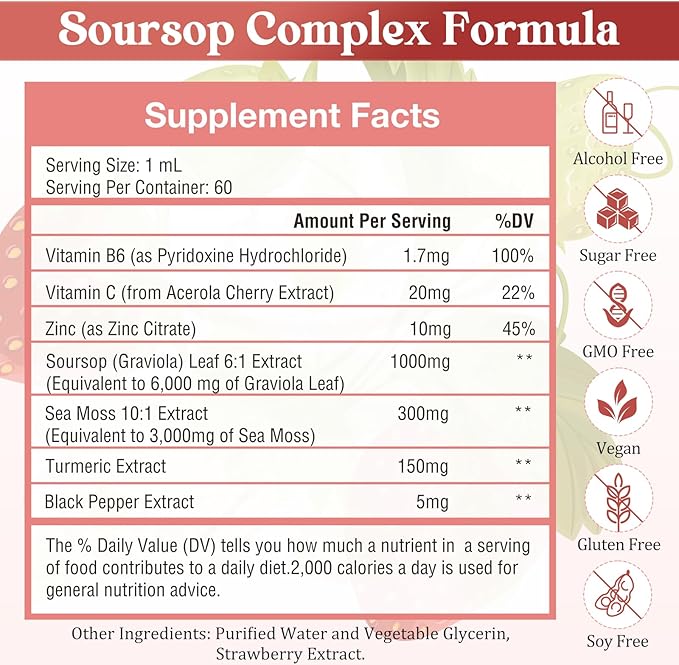 Soursop Complex Formula

Supplement Facts

Serving Size: 1 mL
Serving Per Container: 60

| | Amount Per Serving | %DV |
|---|---|---|
| Vitamin B6 (as Pyridoxine Hydrochloride) | 1.7mg | 100% |
| Vitamin C (from Acerola Cherry Extract) | 20mg | 22% |
| Zinc (as Zinc Citrate) | 10mg | 45% |
| Soursop (Graviola) Leaf 6:1 Extract (Equivalent to 6,000 mg of Graviola Leaf) | 1000mg | ** |
| Sea Moss 10:1 Extract (Equivalent to 3,000mg of Sea Moss) | 300mg | ** |
| Turmeric Extract | 150mg | ** |
| Black Pepper Extract | 5mg | ** |

The % Daily Value (DV) tells you how much a nutrient in a serving of food contributes to a daily diet.2,000 calories a day is used for general nutrition advice.

Other Ingredients: Purified Water and Vegetable Glycerin, Strawberry Extract.

Alcohol Free

Sugar Free

GMO Free

Vegan

Gluten Free

Soy Free